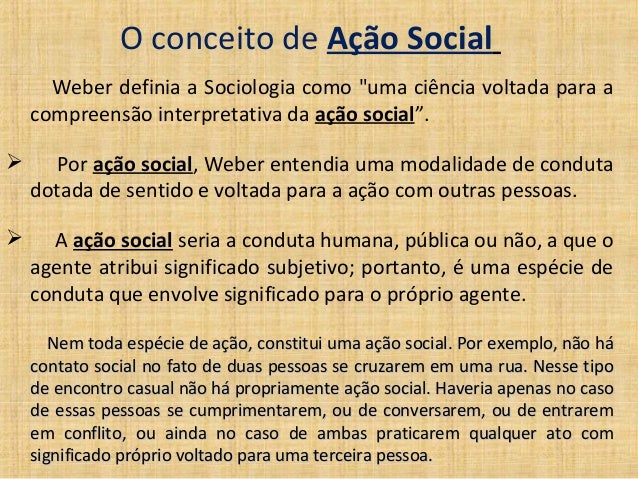 O conceito de Ação Social

Weber definia a Sociologia como "uma ciência voltada para a compreensão interpretativa da ação social".

➢ Por ação social, Weber entendia uma modalidade de conduta dotada de sentido e voltada para a ação com outras pessoas.

➢ A ação social seria a conduta humana, pública ou não, a que o agente atribui significado subjetivo; portanto, é uma espécie de conduta que envolve significado para o próprio agente.

Nem toda espécie de ação, constitui uma ação social. Por exemplo, não há contato social no fato de duas pessoas se cruzarem em uma rua. Nesse tipo de encontro casual não há propriamente ação social. Haveria apenas no caso de essas pessoas se cumprimentarem, ou de conversarem, ou de entrarem em conflito, ou ainda no caso de ambas praticarem qualquer ato com significado próprio voltado para uma terceira pessoa.